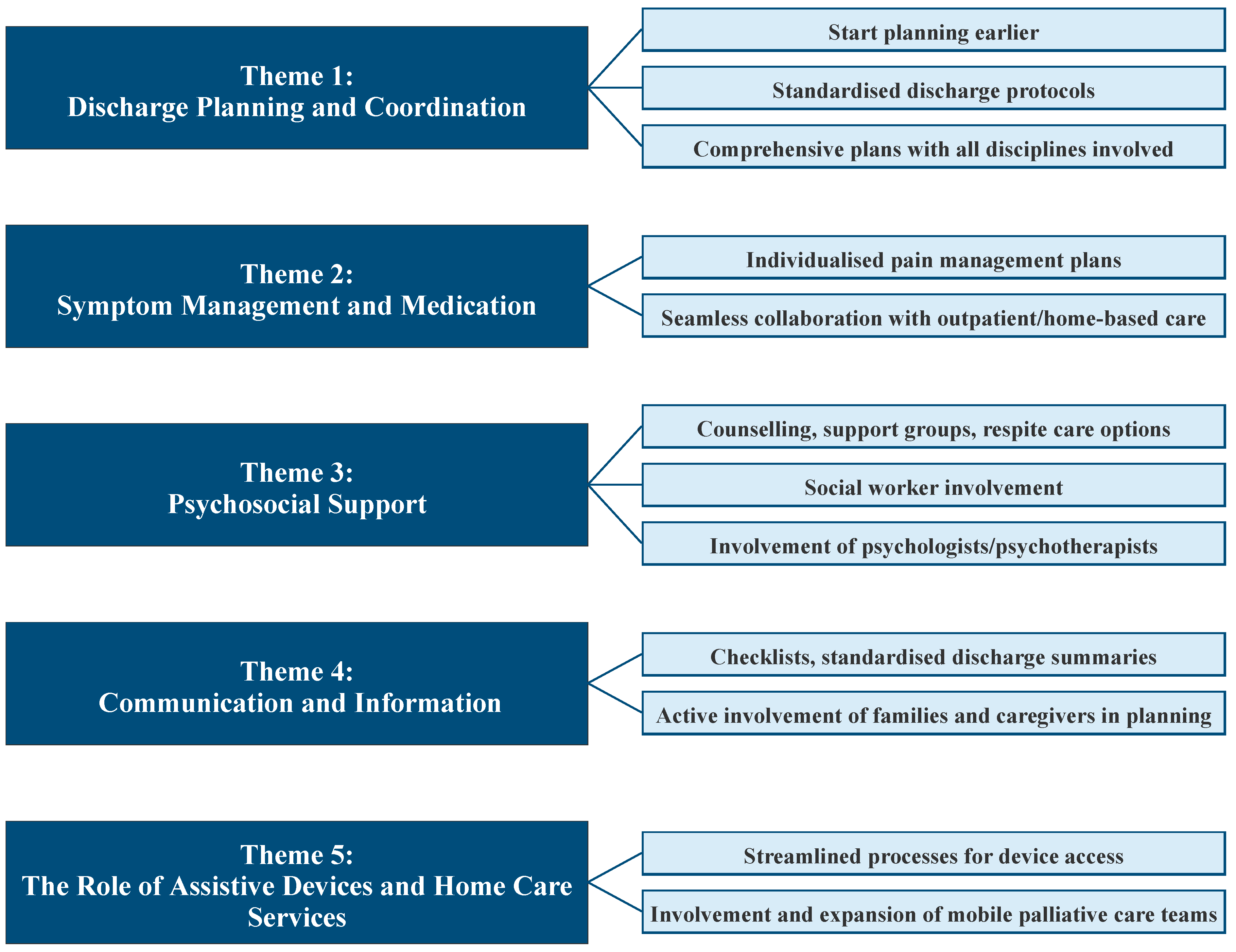 Theme 1:
Discharge Planning and Coordination

Start planning earlier

Standardised discharge protocols

Comprehensive plans with all disciplines involved

Theme 2:
Symptom Management and Medication

Individualised pain management plans

Seamless collaboration with outpatient/home-based care

Theme 3:
Psychosocial Support

Counselling, support groups, respite care options

Social worker involvement

Involvement of psychologists/psychotherapists

Theme 4:
Communication and Information

Checklists, standardised discharge summaries

Active involvement of families and caregivers in planning

Theme 5:
The Role of Assistive Devices and Home Care Services

Streamlined processes for device access

Involvement and expansion of mobile palliative care teams